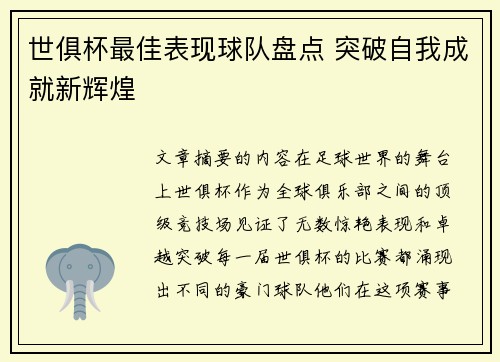 世俱杯最佳表现球队盘点 突破自我成就新辉煌

文章摘要的内容在足球世界的舞台上世俱杯作为全球俱乐部之间的顶级竞技场见证了无数惊艳表现和卓越突破每一届世俱杯的比赛都涌现出不同的豪门球队他们在这项赛事